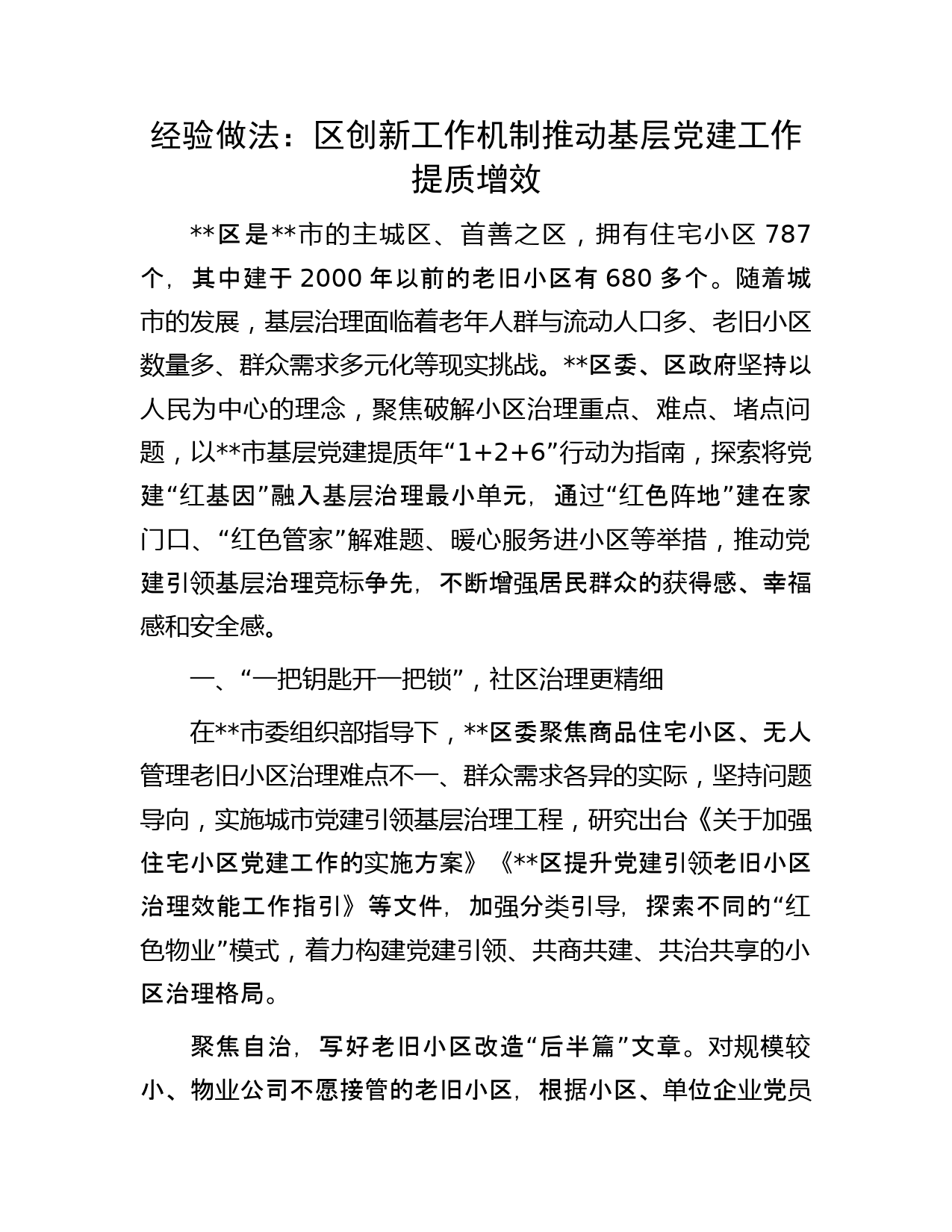 经验做法：区创新工作机制推动基层党建工作提质增效

**区是**市的主城区、首善之区，拥有住宅小区 787 个，其中建于 2000 年以前的老旧小区有 680 多个。随着城市的发展，基层治理面临着老年人群与流动人口多、老旧小区数量多、群众需求多元化等现实挑战。**区委、区政府坚持以人民为中心的理念，聚焦破解小区治理重点、难点、堵点问题，以**市基层党建提质年“1+2+6”行动为指南，探索将党建“红基因”融入基层治理最小单元，通过“红色阵地”建在家门口、“红色管家”解难题、暖心服务进小区等举措，推动党建引领基层治理竞标争先，不断增强居民群众的获得感、幸福感和安全感。

一、“一把钥匙开一把锁”，社区治理更精细

在**市委组织部指导下，**区委聚焦商品住宅小区、无人管理老旧小区治理难点不一、群众需求各异的实际，坚持问题导向，实施城市党建引领基层治理工程，研究出台《关于加强住宅小区党建工作的实施方案》《**区提升党建引领老旧小区治理效能工作指引》等文件，加强分类引导，探索不同的“红色物业”模式，着力构建党建引领、共商共建、共治共享的小区治理格局。

聚焦自治，写好老旧小区改造“后半篇”文章。对规模较小、物业公司不愿接管的老旧小区，根据小区、单位企业党员